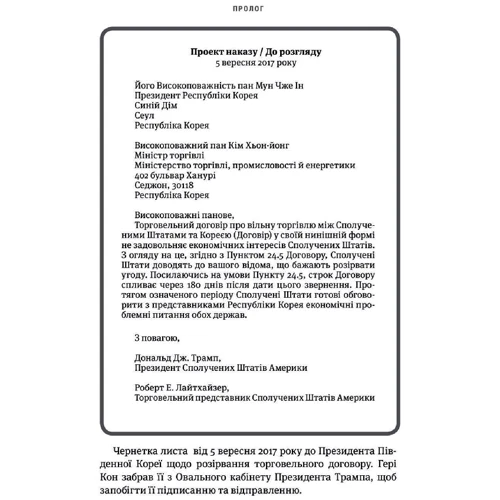 ПРОЛОГ

Проект наказу / До розгляду
5 вересня 2017 року

Його Високоповажність пан Мун Чже Ін
Президент Республіки Корея
Синій Дім
Сеул
Республіка Корея

Високоповажний пан Кім Хьон-йонг
Міністр торгівлі
Міністерство торгівлі, промисловості й енергетики
402 бульвар Ханурі
Седжон, 30118
Республіка Корея

Високоповажні панове,
Торговельний договір про вільну торгівлю між Сполученими Штатами та Кореєю (Договір) у своїй нинішній формі не задовольняє економічних інтересів Сполучених Штатів. З огляду на це, згідно з Пунктом 24.5 Договору, Сполучені Штати доводять до вашого відома, що бажають розірвати угоду. Посилаючись на умови Пункту 24.5, строк Договору спливає через 180 днів після дати цього звернення. Протягом означеного періоду Сполучені Штати готові обговорити з представниками Республіки Корея економічні проблемні питання обох держав.

З повагою,

Дональд Дж. Трамп,
Президент Сполучених Штатів Америки

Роберт Е. Лайтхайзер,
Торговельний представник Сполучених Штатів Америки

Чернетка листа від 5 вересня 2017 року до Президента Південної Кореї щодо розірвання торговельного договору. Гері Кон забрав її з Овального кабінету Президента Трампа, щоб запобігти її підписанню та відправленню.